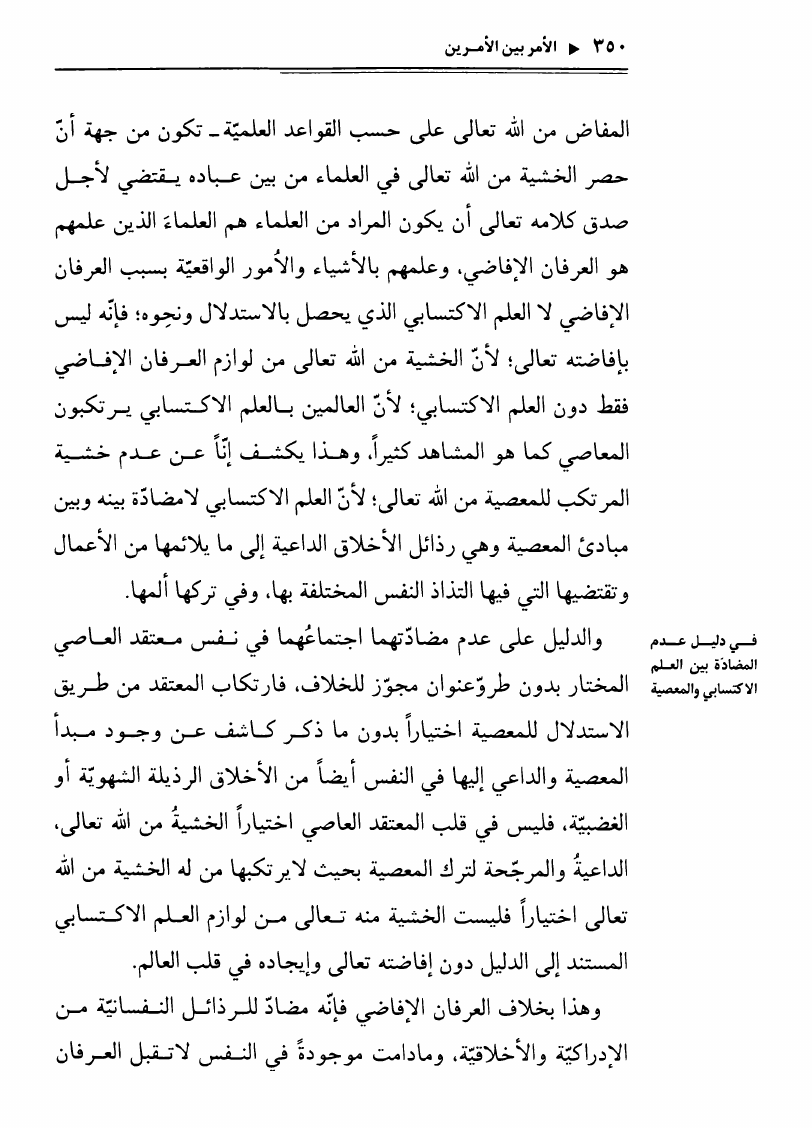 ٣٥٠ ◄ الأمر بين الأمرين

المفاض من الله تعالى على حسب القواعد العلميّة ـ تكون من جهة أنّ حصر الخشية من الله تعالى في العلماء من بين عباده يقتضي لأجل صدق كلامه تعالى أن يكون المراد من العلماء هم العلماءَ الذين علمهم هو العرفان الإفاضي، وعلمهم بالأشياء والأُمور الواقعيّة بسبب العرفان الإفاضي لا العلم الاكتسابي الذي يحصل بالاستدلال ونحوِه؛ فإنّه ليس بإفاضته تعالى؛ لأنّ الخشية من الله تعالى من لوازم العرفان الإفاضي فقط دون العلم الاكتسابي؛ لأنّ العالمين بالعلم الاكتسابي يرتكبون المعاصي كما هو المشاهد كثيراً، وهذا يكشف إنّاً عن عدم خشية المرتكب للمعصية من الله تعالى؛ لأنّ العلم الاكتسابي لامضادّة بينه وبين مبادئ المعصية وهي رذائل الأخلاق الداعية إلى ما يلائمها من الأعمال وتقتضيها التي فيها التذاذ النفس المختلفة بها، وفي تركها ألمها.

في دليل عدم المضادّة بين العلم الاكتسابي والمعصية

والدليل على عدم مضادّتهما اجتماعُهما في نفس معتقد العاصي المختار بدون طروّعنوان مجوّز للخلاف، فارتكاب المعتقد من طريق الاستدلال للمعصية اختياراً بدون ما ذكر كاشف عن وجود مبدأ المعصية والداعي إليها في النفس أيضاً من الأخلاق الرذيلة الشهويّة أو الغضبيّة، فليس في قلب المعتقد العاصي اختياراً الخشيةُ من الله تعالى، الداعيةُ والمرجّحة لترك المعصية بحيث لايرتكبها من له الخشية من الله تعالى اختياراً فليست الخشية منه تعالى من لوازم العلم الاكتسابي المستند إلى الدليل دون إفاضته تعالى وإيجاده في قلب العالم.

وهذا بخلاف العرفان الإفاضي فإنّه مضادّ للرذائل النفسانيّة من الإدراكيّة والأخلاقيّة، ومادامت موجودةً في النفس لاتقبل العرفان